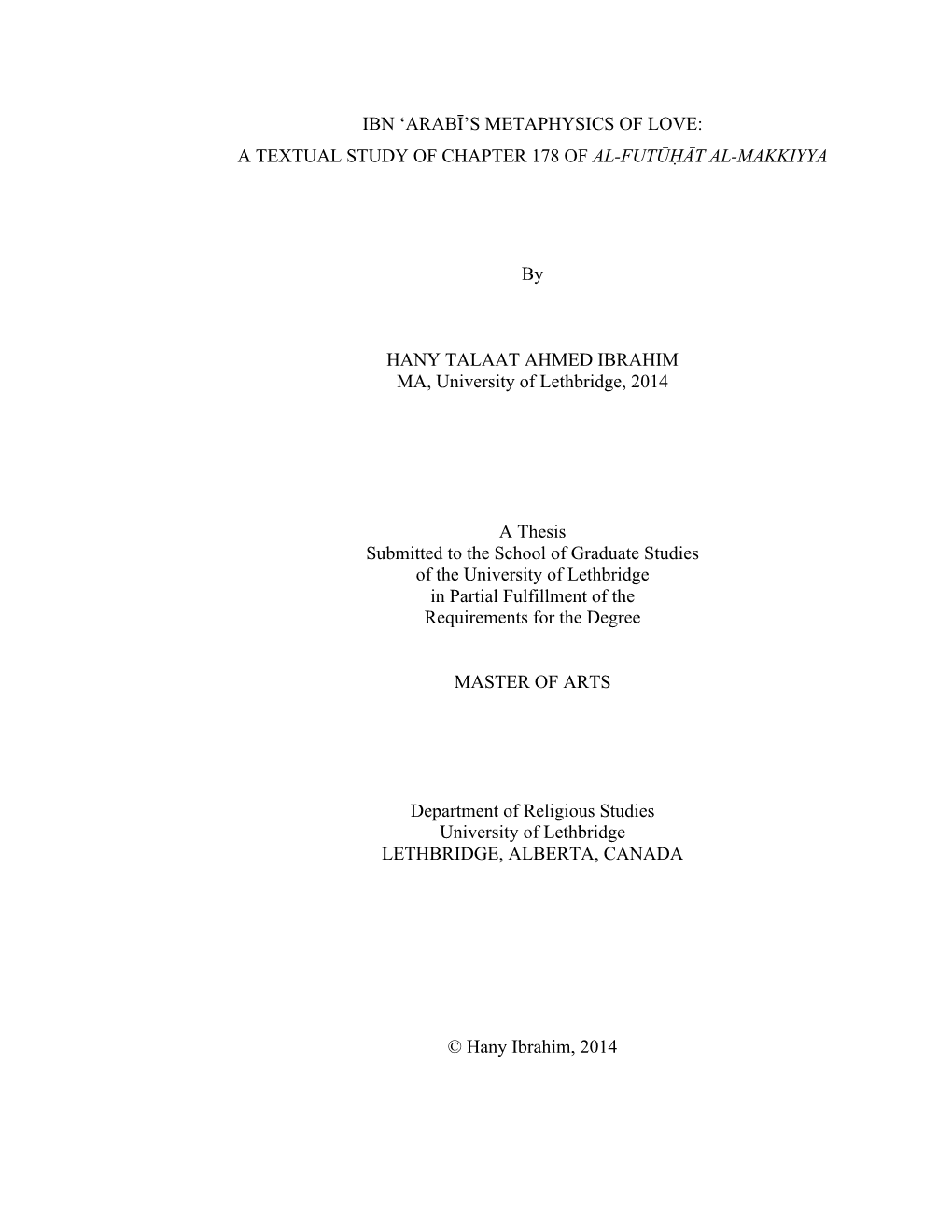 IBN ‘ARABĪ’S METAPHYSICS OF LOVE:
A TEXTUAL STUDY OF CHAPTER 178 OF AL-FUTŪḤĀT AL-MAKKIYYA

By

HANY TALAAT AHMED IBRAHIM
MA, University of Lethbridge, 2014

A Thesis
Submitted to the School of Graduate Studies
of the University of Lethbridge
in Partial Fulfillment of the
Requirements for the Degree

MASTER OF ARTS

Department of Religious Studies
University of Lethbridge
LETHBRIDGE, ALBERTA, CANADA

© Hany Ibrahim, 2014